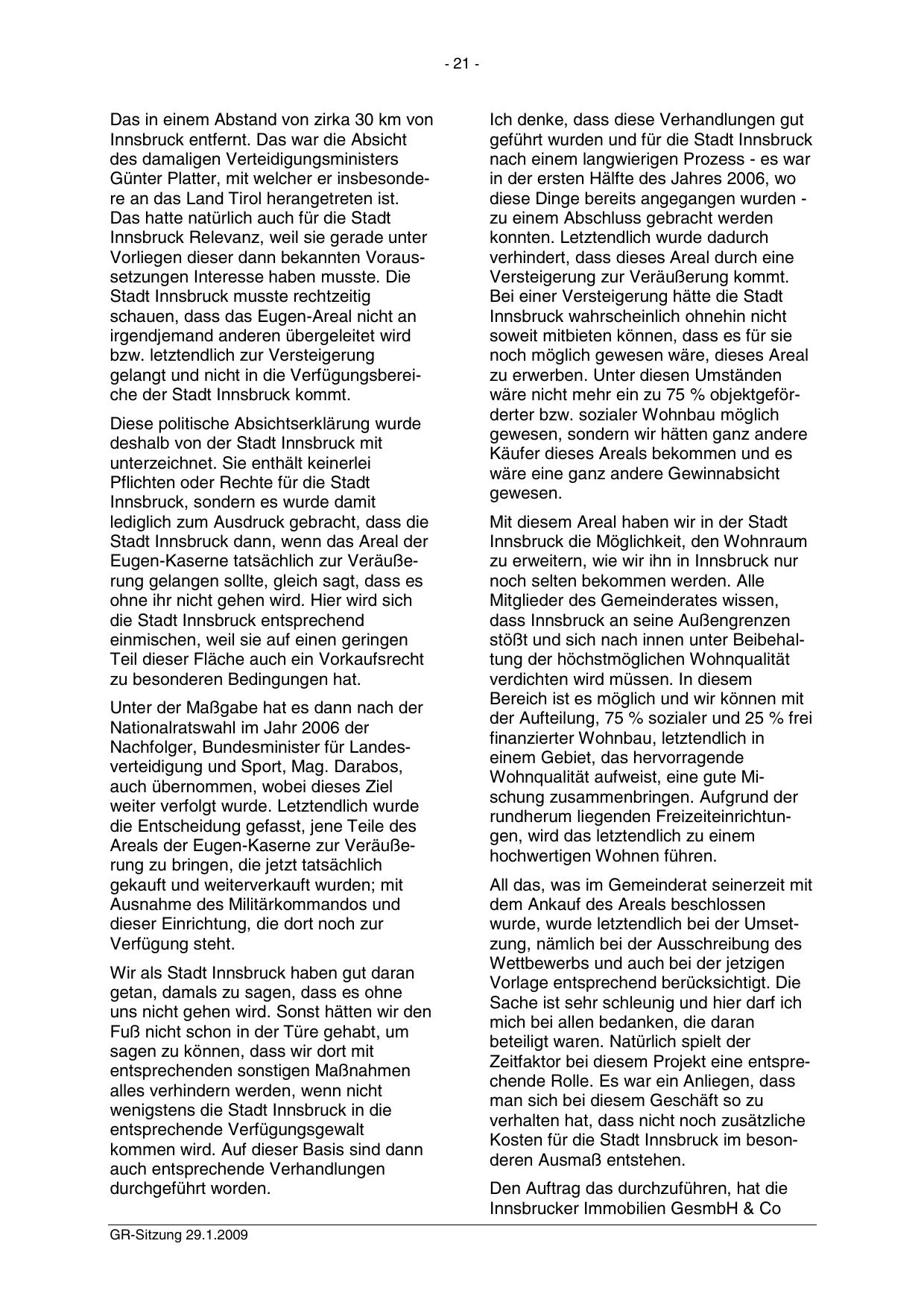 - 21 -

Das in einem Abstand von zirka 30 km von Innsbruck entfernt. Das war die Absicht des damaligen Verteidigungsministers Günter Platter, mit welcher er insbesondere an das Land Tirol herangetreten ist. Das hatte natürlich auch für die Stadt Innsbruck Relevanz, weil sie gerade unter Vorliegen dieser dann bekannten Voraussetzungen Interesse haben musste. Die Stadt Innsbruck musste rechtzeitig schauen, dass das Eugen-Areal nicht an irgendjemand anderen übergeleitet wird bzw. letztendlich zur Versteigerung gelangt und nicht in die Verfügungsbereiche der Stadt Innsbruck kommt.

Diese politische Absichtserklärung wurde deshalb von der Stadt Innsbruck mit unterzeichnet. Sie enthält keinerlei Pflichten oder Rechte für die Stadt Innsbruck, sondern es wurde damit lediglich zum Ausdruck gebracht, dass die Stadt Innsbruck dann, wenn das Areal der Eugen-Kaserne tatsächlich zur Veräußerung gelangen sollte, gleich sagt, dass es ohne ihr nicht gehen wird. Hier wird sich die Stadt Innsbruck entsprechend einmischen, weil sie auf einen geringen Teil dieser Fläche auch ein Vorkaufsrecht zu besonderen Bedingungen hat.

Unter der Maßgabe hat es dann nach der Nationalratswahl im Jahr 2006 der Nachfolger, Bundesminister für Landesverteidigung und Sport, Mag. Darabos, auch übernommen, wobei dieses Ziel weiter verfolgt wurde. Letztendlich wurde die Entscheidung gefasst, jene Teile des Areals der Eugen-Kaserne zur Veräußerung zu bringen, die jetzt tatsächlich gekauft und weiterverkauft wurden; mit Ausnahme des Militärkommandos und dieser Einrichtung, die dort noch zur Verfügung steht.

Wir als Stadt Innsbruck haben gut daran getan, damals zu sagen, dass es ohne uns nicht gehen wird. Sonst hätten wir den Fuß nicht schon in der Türe gehabt, um sagen zu können, dass wir dort mit entsprechenden sonstigen Maßnahmen alles verhindern werden, wenn nicht wenigstens die Stadt Innsbruck in die entsprechende Verfügungsgewalt kommen wird. Auf dieser Basis sind dann auch entsprechende Verhandlungen durchgeführt worden.

Ich denke, dass diese Verhandlungen gut geführt wurden und für die Stadt Innsbruck nach einem langwierigen Prozess - es war in der ersten Hälfte des Jahres 2006, wo diese Dinge bereits angegangen wurden - zu einem Abschluss gebracht werden konnten. Letztendlich wurde dadurch verhindert, dass dieses Areal durch eine Versteigerung zur Veräußerung kommt. Bei einer Versteigerung hätte die Stadt Innsbruck wahrscheinlich ohnehin nicht soweit mitbieten können, dass es für sie noch möglich gewesen wäre, dieses Areal zu erwerben. Unter diesen Umständen wäre nicht mehr ein zu 75 % objektgeförderter bzw. sozialer Wohnbau möglich gewesen, sondern wir hätten ganz andere Käufer dieses Areals bekommen und es wäre eine ganz andere Gewinnabsicht gewesen.

Mit diesem Areal haben wir in der Stadt Innsbruck die Möglichkeit, den Wohnraum zu erweitern, wie wir ihn in Innsbruck nur noch selten bekommen werden. Alle Mitglieder des Gemeinderates wissen, dass Innsbruck an seine Außengrenzen stößt und sich nach innen unter Beibehaltung der höchstmöglichen Wohnqualität verdichten wird müssen. In diesem Bereich ist es möglich und wir können mit der Aufteilung, 75 % sozialer und 25 % frei finanzierter Wohnbau, letztendlich in einem Gebiet, das hervorragende Wohnqualität aufweist, eine gute Mischung zusammenbringen. Aufgrund der rundherum liegenden Freizeiteinrichtungen, wird das letztendlich zu einem hochwertigen Wohnen führen.

All das, was im Gemeinderat seinerzeit mit dem Ankauf des Areals beschlossen wurde, wurde letztendlich bei der Umsetzung, nämlich bei der Ausschreibung des Wettbewerbs und auch bei der jetzigen Vorlage entsprechend berücksichtigt. Die Sache ist sehr schleunig und hier darf ich mich bei allen bedanken, die daran beteiligt waren. Natürlich spielt der Zeitfaktor bei diesem Projekt eine entsprechende Rolle. Es war ein Anliegen, dass man sich bei diesem Geschäft so zu verhalten hat, dass nicht noch zusätzliche Kosten für die Stadt Innsbruck im besonderen Ausmaß entstehen.

Den Auftrag das durchzuführen, hat die Innsbrucker Immobilien GesmbH & Co

GR-Sitzung 29.1.2009